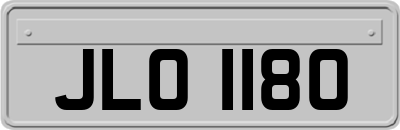 JLO 1180